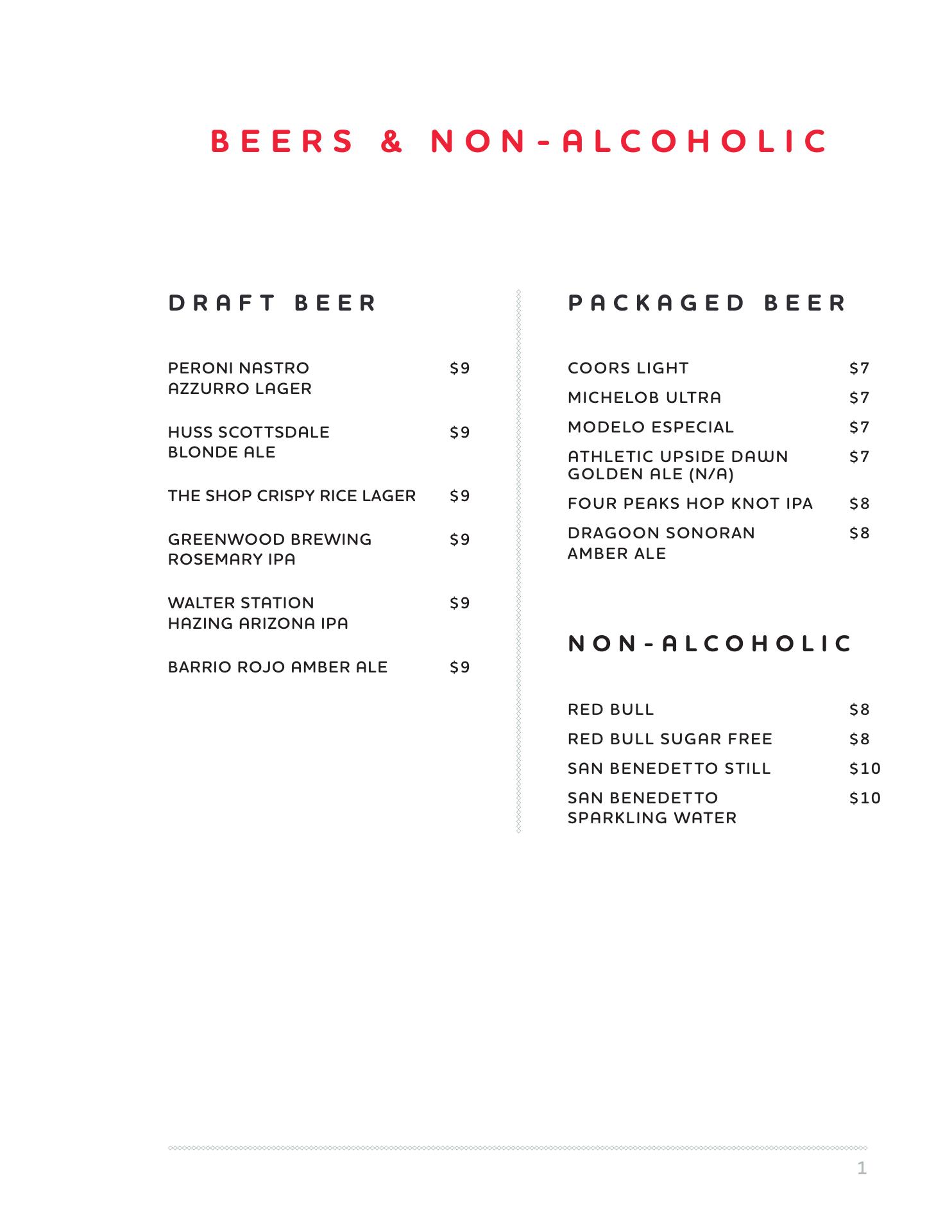 BEERS & NON-ALCOHOLIC

DRAFT BEER

PERONI NASTRO AZZURRO LAGER $9

HUSS SCOTTSDALE BLONDE ALE $9

THE SHOP CRISPY RICE LAGER $9

GREENWOOD BREWING ROSEMARY IPA $9

WALTER STATION HAZING ARIZONA IPA $9

BARRIO ROJO AMBER ALE $9

PACKAGED BEER

COORS LIGHT $7

MICHELOB ULTRA $7

MODELO ESPECIAL $7

ATHLETIC UPSIDE DAWN GOLDEN ALE (N/A) $7

FOUR PEAKS HOP KNOT IPA $8

DRAGOON SONORAN AMBER ALE $8

NON-ALCOHOLIC

RED BULL $8

RED BULL SUGAR FREE $8

SAN BENEDETTO STILL $10

SAN BENEDETTO SPARKLING WATER $10

1